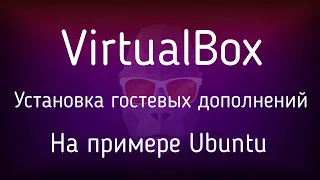 VirtualBox

Установка гостевых дополнений

На примере Ubuntu